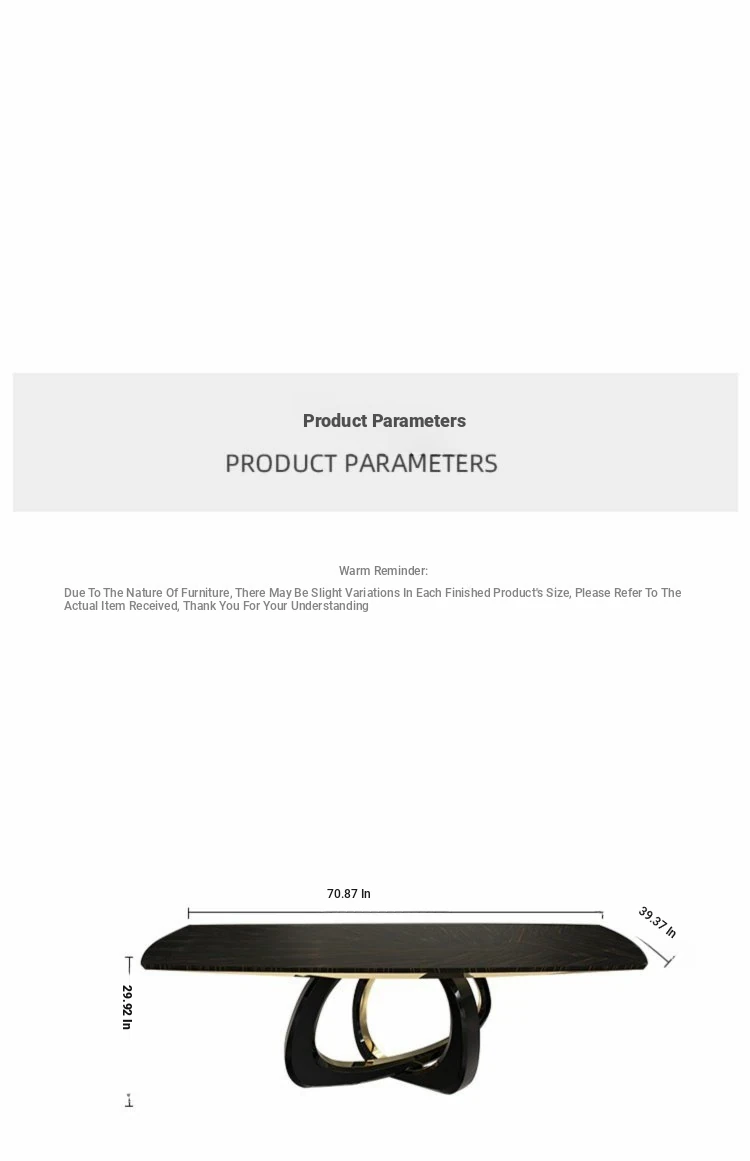 Product Parameters

PRODUCT PARAMETERS

Warm Reminder:

Due To The Nature Of Furniture, There May Be Slight Variations In Each Finished Product's Size, Please Refer To The Actual Item Received, Thank You For Your Understanding

70.87 In

39.37 In

29.92 In